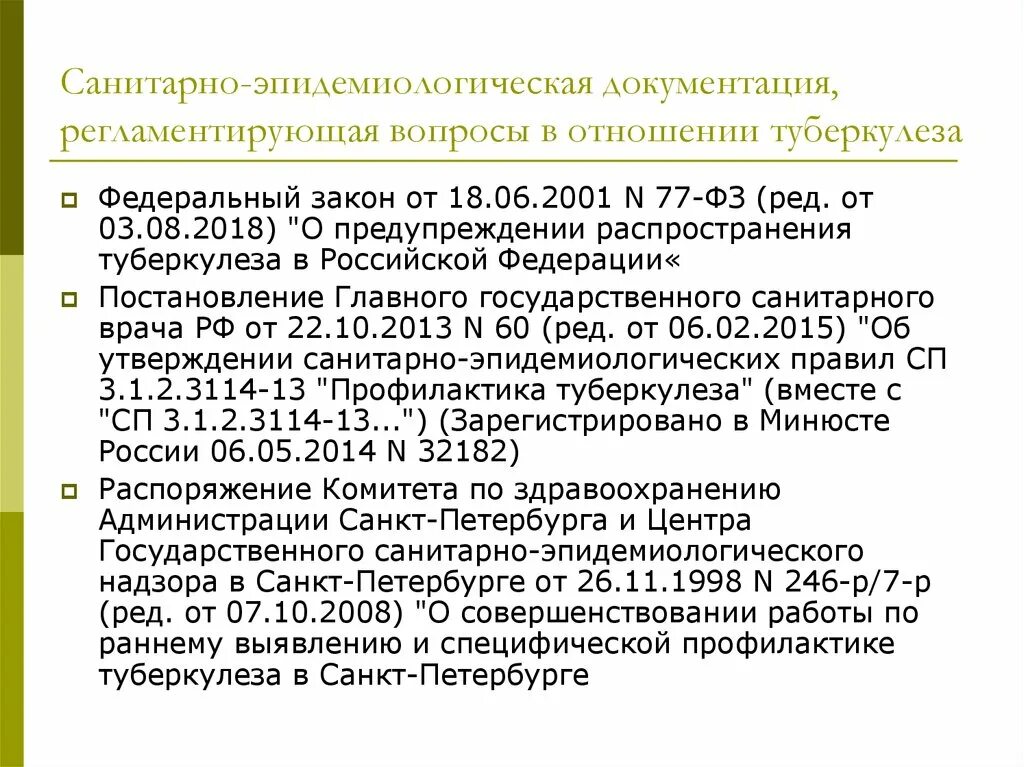 Санитарно-эпидемиологическая документация, регламентирующая вопросы в отношении туберкулеза

Федеральный закон от 18.06.2001 N 77-ФЗ (ред. от 03.08.2018) "О предупреждении распространения туберкулеза в Российской Федерации«

Постановление Главного государственного санитарного врача РФ от 22.10.2013 N 60 (ред. от 06.02.2015) "Об утверждении санитарно-эпидемиологических правил СП 3.1.2.3114-13 "Профилактика туберкулеза" (вместе с "СП 3.1.2.3114-13...") (Зарегистрировано в Минюсте России 06.05.2014 N 32182)

Распоряжение Комитета по здравоохранению Администрации Санкт-Петербурга и Центра Государственного санитарно-эпидемиологического надзора в Санкт-Петербурге от 26.11.1998 N 246-р/7-р (ред. от 07.10.2008) "О совершенствовании работы по раннему выявлению и специфической профилактике туберкулеза в Санкт-Петербурге